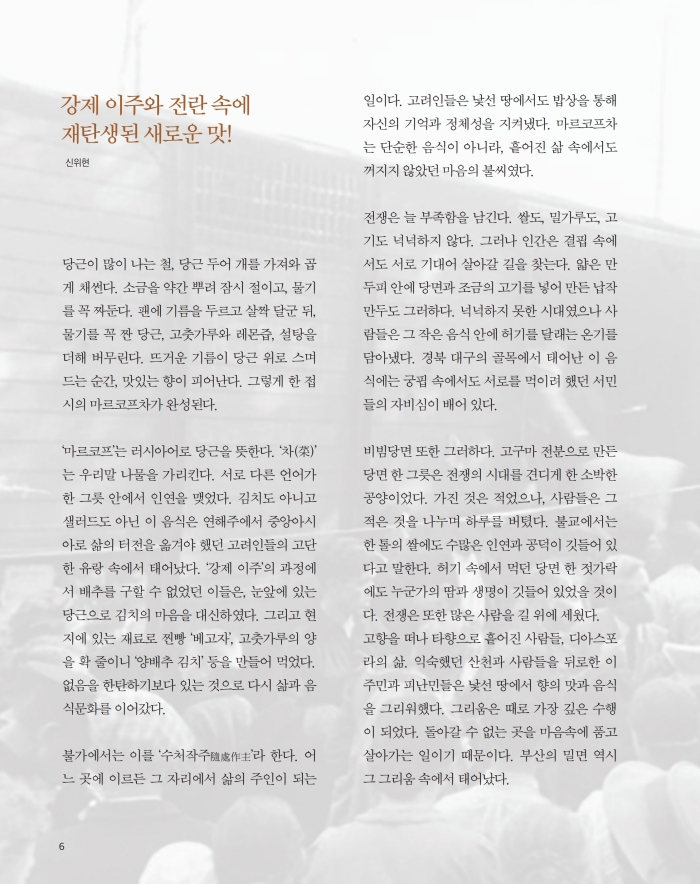 강제 이주와 전란 속에
재탄생된 새로운 맛!

신위현

당근이 많이 나는 철, 당근 두어 개를 가져와 곱게 채썬다. 소금을 약간 뿌려 잠시 절이고, 물기를 꼭 짜둔다. 팬에 기름을 두르고 살짝 달군 뒤, 물기를 꼭 짠 당근, 고춧가루와 레몬즙, 설탕을 더해 버무린다. 뜨거운 기름이 당근 위로 스며드는 순간, 맛있는 향이 피어난다. 그렇게 한 접시의 마르코프차가 완성된다.

'마르코프'는 러시아어로 당근을 뜻한다. '차(菜)'는 우리말 나물을 가리킨다. 서로 다른 언어가 한 그릇 안에서 인연을 맺었다. 김치도 아니고 샐러드도 아닌 이 음식은 연해주에서 중앙아시아로 삶의 터전을 옮겨야 했던 고려인들의 고단한 유랑 속에서 태어났다. '강제 이주'의 과정에서 배추를 구할 수 없었던 이들은, 눈앞에 있는 당근으로 김치의 마음을 대신하였다. 그리고 현지에 있는 재료로 찐빵 '베고자', 고춧가루의 양을 확 줄이니 '양배추 김치' 등을 만들어 먹었다. 없음을 한탄하기보다 있는 것으로 다시 삶과 음식문화를 이어갔다.

불가에서는 이를 '수처작주隨處作主'라 한다. 어느 곳에 이르든 그 자리에서 삶의 주인이 되는 일이다. 고려인들은 낯선 땅에서도 밥상을 통해 자신의 기억과 정체성을 지켜냈다. 마르코프차는 단순한 음식이 아니라, 흩어진 삶 속에서도 꺼지지 않았던 마음의 불씨였다.

전쟁은 늘 부족함을 남긴다. 쌀도, 밀가루도, 고기도 넉넉하지 않다. 그러나 인간은 결핍 속에서도 서로 기대어 살아갈 길을 찾는다. 얇은 만두피 안에 당면과 조금의 고기를 넣어 만든 납작만두도 그러하다. 넉넉하지 못한 시대였으나 사람들은 그 작은 음식 안에 허기를 달래는 온기를 담아냈다. 경북 대구의 골목에서 태어난 이 음식에는 궁핍 속에서도 서로를 먹이려 했던 서민들의 자비심이 배어 있다.

비빔당면 또한 그러하다. 고구마 전분으로 만든 당면 한 그릇은 전쟁의 시대를 견디게 한 소박한 공양이었다. 가진 것은 적었으나, 사람들은 그 적은 것을 나누며 하루를 버텼다. 불교에서는 한 톨의 쌀에도 수많은 인연과 공덕이 깃들어 있다고 말한다. 허기 속에서 먹던 당면 한 젓가락에도 누군가의 땀과 생명이 깃들어 있었을 것이다. 전쟁은 또한 많은 사람을 길 위에 세웠다. 고향을 떠나 타향으로 흩어진 사람들, 디아스포라의 삶. 익숙했던 산천과 사람들을 뒤로한 이주민과 피난민들은 낯선 땅에서 향의 맛과 음식을 그리워했다. 그리움은 때로 가장 깊은 수행이 되었다. 돌아갈 수 없는 곳을 마음속에 품고 살아가는 일이기 때문이다. 부산의 밀면 역시 그 그리움 속에서 태어났다.

6